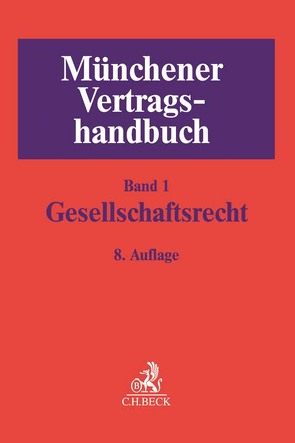 Münchener Vertragshandbuch

Band 1
Gesellschaftsrecht

8. Auflage

B
C.H.BECK